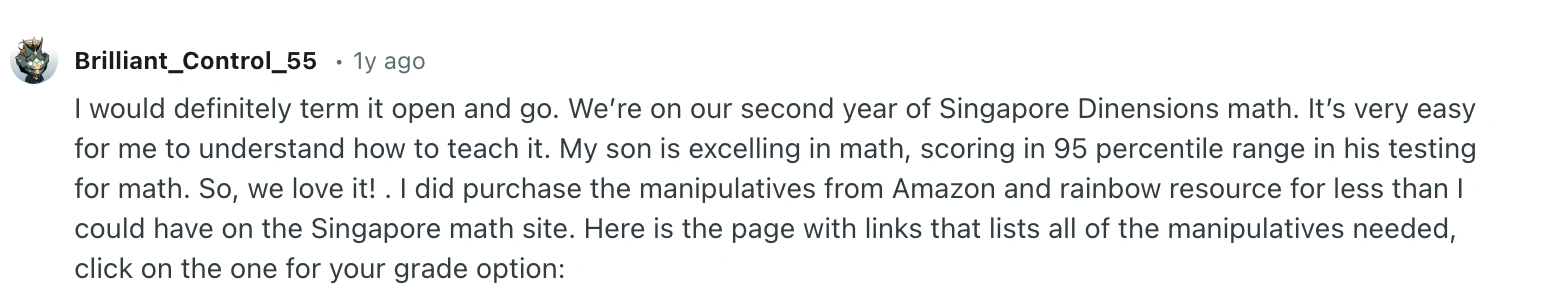 Brilliant_Control_55 • 1y ago

I would definitely term it open and go. We're on our second year of Singapore Dinensions math. It's very easy for me to understand how to teach it. My son is excelling in math, scoring in 95 percentile range in his testing for math. So, we love it! . I did purchase the manipulatives from Amazon and rainbow resource for less than I could have on the Singapore math site. Here is the page with links that lists all of the manipulatives needed, click on the one for your grade option: